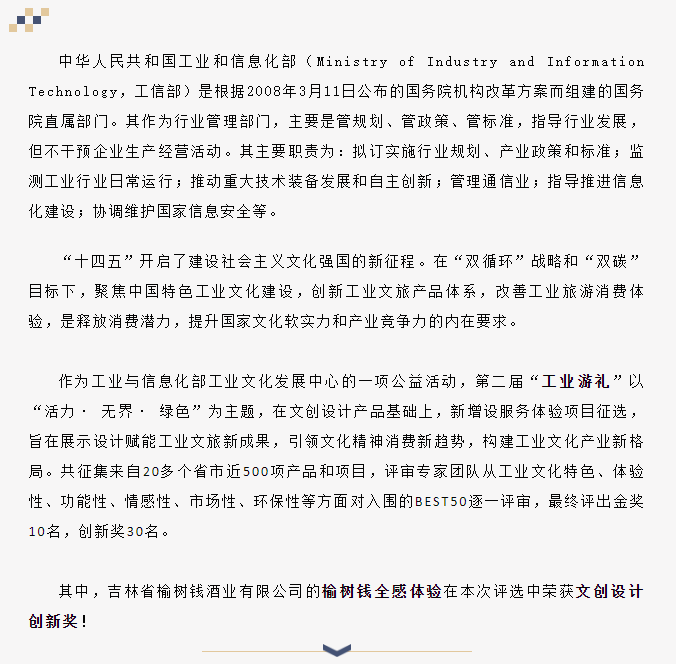 中华人民共和国工业和信息化部（Ministry of Industry and Information Technology，工信部）是根据2008年3月11日公布的国务院机构改革方案而组建的国务院直属部门。其作为行业管理部门，主要是管规划、管政策、管标准，指导行业发展，但不干预企业生产经营活动。其主要职责为：拟订实施行业规划、产业政策和标准；监测工业行业日常运行；推动重大技术装备发展和自主创新；管理通信业；指导推进信息化建设；协调维护国家信息安全等。

“十四五”开启了建设社会主义文化强国的新征程。在“双循环”战略和“双碳”目标下，聚焦中国特色工业文化建设，创新工业文旅产品体系，改善工业旅游消费体验，是释放消费潜力，提升国家文化软实力和产业竞争力的内在要求。

作为工业与信息化部工业文化发展中心的一项公益活动，第二届“工业游礼”以“活力· 无界· 绿色”为主题，在文创设计产品基础上，新增设服务体验项目征选，旨在展示设计赋能工业文旅新成果，引领文化精神消费新趋势，构建工业文化产业新格局。共征集来自20多个省市近500项产品和项目，评审专家团队从工业文化特色、体验性、功能性、情感性、市场性、环保性等方面对入围的BEST50逐一评审，最终评出金奖10名，创新奖30名。

其中，吉林省榆树钱酒业有限公司的榆树钱全感体验在本次评选中荣获文创设计创新奖！